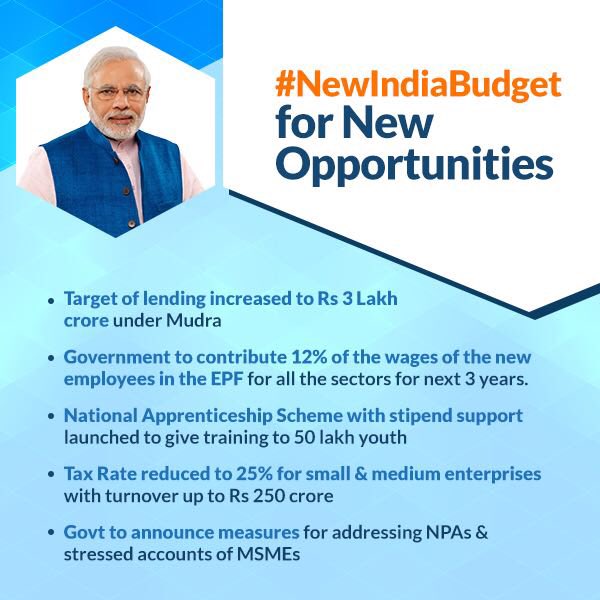 #NewIndiaBudget for New Opportunities

• Target of lending increased to Rs 3 Lakh crore under Mudra

• Government to contribute 12% of the wages of the new employees in the EPF for all the sectors for next 3 years.

• National Apprenticeship Scheme with stipend support launched to give training to 50 lakh youth

• Tax Rate reduced to 25% for small & medium enterprises with turnover up to Rs 250 crore

• Govt to announce measures for addressing NPAs & stressed accounts of MSMEs